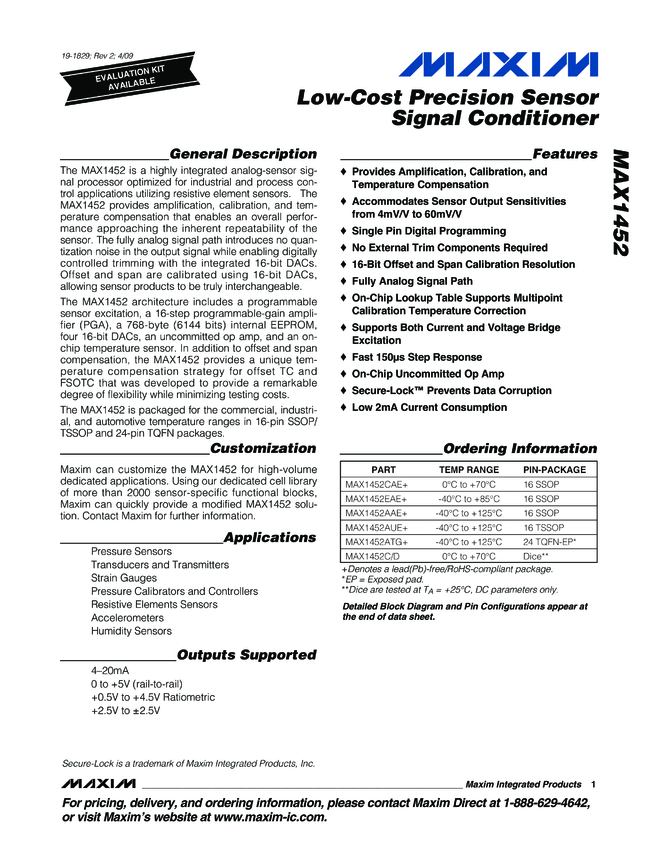 19-1829; Rev 2; 4/09

EVALUATION KIT AVAILABLE

MAXIM

Low-Cost Precision Sensor Signal Conditioner

MAX1452

General Description

The MAX1452 is a highly integrated analog-sensor signal processor optimized for industrial and process control applications utilizing resistive element sensors. The MAX1452 provides amplification, calibration, and temperature compensation that enables an overall performance approaching the inherent repeatability of the sensor. The fully analog signal path introduces no quantization noise in the output signal while enabling digitally controlled trimming with the integrated 16-bit DACs. Offset and span are calibrated using 16-bit DACs, allowing sensor products to be truly interchangeable.

The MAX1452 architecture includes a programmable sensor excitation, a 16-step programmable-gain amplifier (PGA), a 768-byte (6144 bits) internal EEPROM, four 16-bit DACs, an uncommitted op amp, and an on-chip temperature sensor. In addition to offset and span compensation, the MAX1452 provides a unique temperature compensation strategy for offset TC and FSOTC that was developed to provide a remarkable degree of flexibility while minimizing testing costs.

The MAX1452 is packaged for the commercial, industrial, and automotive temperature ranges in 16-pin SSOP/TSSOP and 24-pin TQFN packages.

Customization

Maxim can customize the MAX1452 for high-volume dedicated applications. Using our dedicated cell library of more than 2000 sensor-specific functional blocks, Maxim can quickly provide a modified MAX1452 solution. Contact Maxim for further information.

Applications

Pressure Sensors
Transducers and Transmitters
Strain Gauges
Pressure Calibrators and Controllers
Resistive Elements Sensors
Accelerometers
Humidity Sensors

Outputs Supported

4–20mA
0 to +5V (rail-to-rail)
+0.5V to +4.5V Ratiometric
+2.5V to ±2.5V

Features

♦ Provides Amplification, Calibration, and Temperature Compensation
♦ Accommodates Sensor Output Sensitivities from 4mV/V to 60mV/V
♦ Single Pin Digital Programming
♦ No External Trim Components Required
♦ 16-Bit Offset and Span Calibration Resolution
♦ Fully Analog Signal Path
♦ On-Chip Lookup Table Supports Multipoint Calibration Temperature Correction
♦ Supports Both Current and Voltage Bridge Excitation
♦ Fast 150µs Step Response
♦ On-Chip Uncommitted Op Amp
♦ Secure-Lock™ Prevents Data Corruption
♦ Low 2mA Current Consumption

Ordering Information

| PART | TEMP RANGE | PIN-PACKAGE |
|---|---|---|
| MAX1452CAE+ | 0°C to +70°C | 16 SSOP |
| MAX1452EAE+ | -40°C to +85°C | 16 SSOP |
| MAX1452AAE+ | -40°C to +125°C | 16 SSOP |
| MAX1452AUE+ | -40°C to +125°C | 16 TSSOP |
| MAX1452ATG+ | -40°C to +125°C | 24 TQFN-EP* |
| MAX1452C/D | 0°C to +70°C | Dice** |

+Denotes a lead(Pb)-free/RoHS-compliant package.
*EP = Exposed pad.
**Dice are tested at $T_A$ = +25°C, DC parameters only.

Detailed Block Diagram and Pin Configurations appear at the end of data sheet.

Secure-Lock is a trademark of Maxim Integrated Products, Inc.

MAXIM Maxim Integrated Products 1

For pricing, delivery, and ordering information, please contact Maxim Direct at 1-888-629-4642, or visit Maxim's website at www.maxim-ic.com.